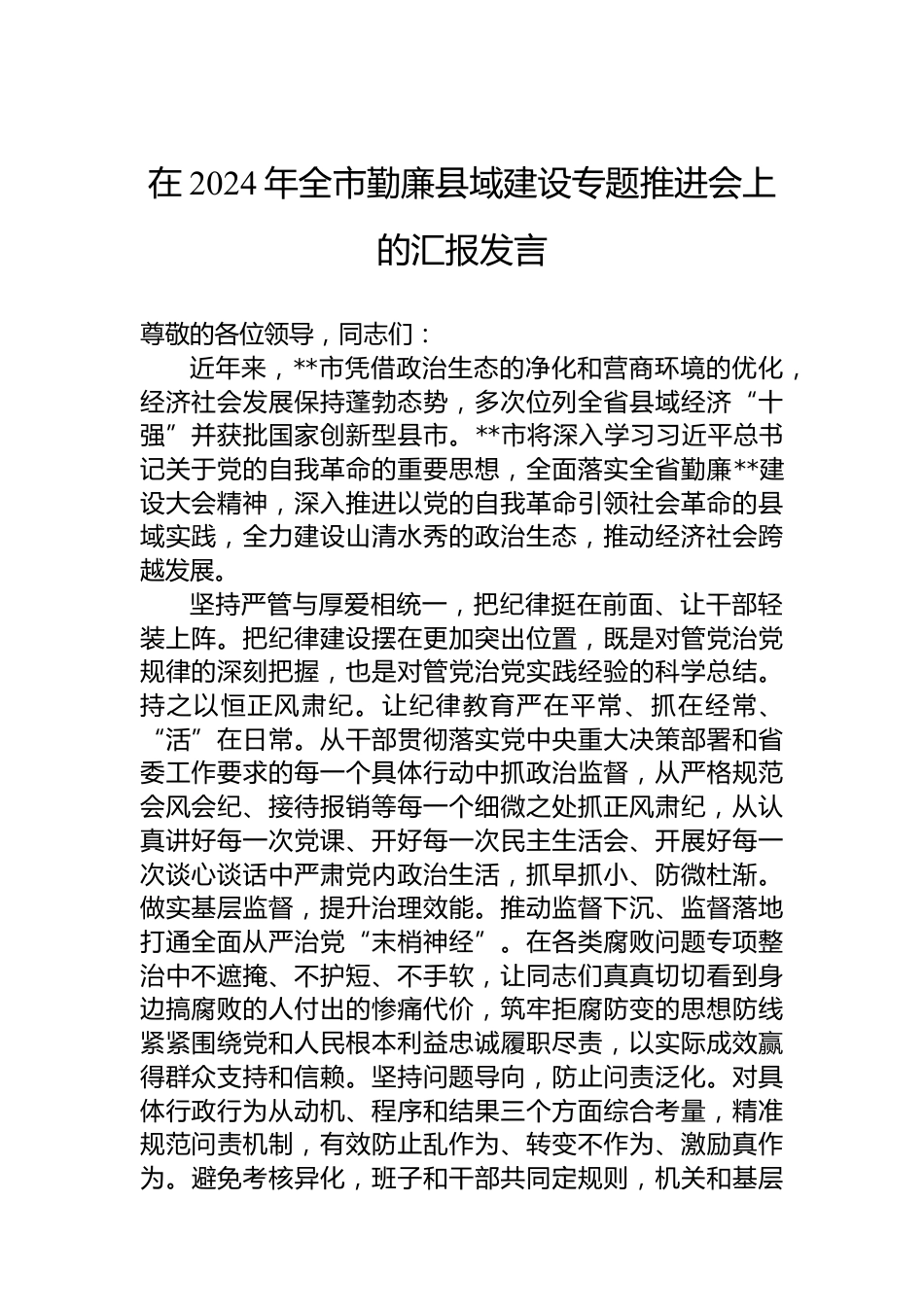 在 2024 年全市勤廉县域建设专题推进会上的汇报发言

尊敬的各位领导，同志们：

近年来，**市凭借政治生态的净化和营商环境的优化，经济社会发展保持蓬勃态势，多次位列全省县域经济“十强”并获批国家创新型县市。**市将深入学习习近平总书记关于党的自我革命的重要思想，全面落实全省勤廉**建设大会精神，深入推进以党的自我革命引领社会革命的县域实践，全力建设山清水秀的政治生态，推动经济社会跨越发展。

坚持严管与厚爱相统一，把纪律挺在前面、让干部轻装上阵。把纪律建设摆在更加突出位置，既是对管党治党规律的深刻把握，也是对管党治党实践经验的科学总结。持之以恒正风肃纪。让纪律教育严在平常、抓在经常、“活”在日常。从干部贯彻落实党中央重大决策部署和省委工作要求的每一个具体行动中抓政治监督，从严格规范会风会纪、接待报销等每一个细微之处抓正风肃纪，从认真讲好每一次党课、开好每一次民主生活会、开展好每一次谈心谈话中严肃党内政治生活，抓早抓小、防微杜渐。做实基层监督，提升治理效能。推动监督下沉、监督落地打通全面从严治党“末梢神经”。在各类腐败问题专项整治中不遮掩、不护短、不手软，让同志们真真切切看到身边搞腐败的人付出的惨痛代价，筑牢拒腐防变的思想防线紧紧围绕党和人民根本利益忠诚履职尽责，以实际成效赢得群众支持和信赖。坚持问题导向，防止问责泛化。对具体行政行为从动机、程序和结果三个方面综合考量，精准规范问责机制，有效防止乱作为、转变不作为、激励真作为。避免考核异化，班子和干部共同定规则，机关和基层